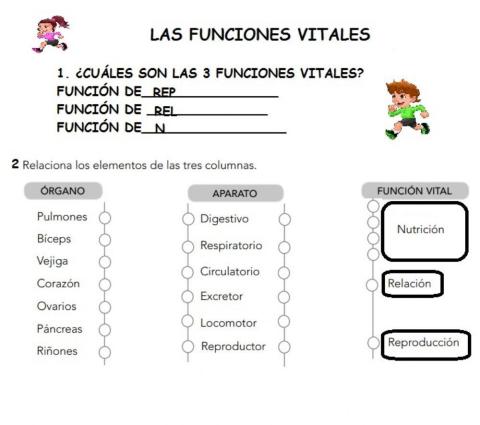 LAS FUNCIONES VITALES

1. ¿CUÁLES SON LAS 3 FUNCIONES VITALES?
FUNCIÓN DE REP
FUNCIÓN DE REL
FUNCIÓN DE N

2 Relaciona los elementos de las tres columnas.

ÓRGANO
Pulmones
Bíceps
Vejiga
Corazón
Ovarios
Páncreas
Riñones

APARATO
Digestivo
Respiratorio
Circulatorio
Excretor
Locomotor
Reproductor

FUNCIÓN VITAL
Nutrición
Relación
Reproducción